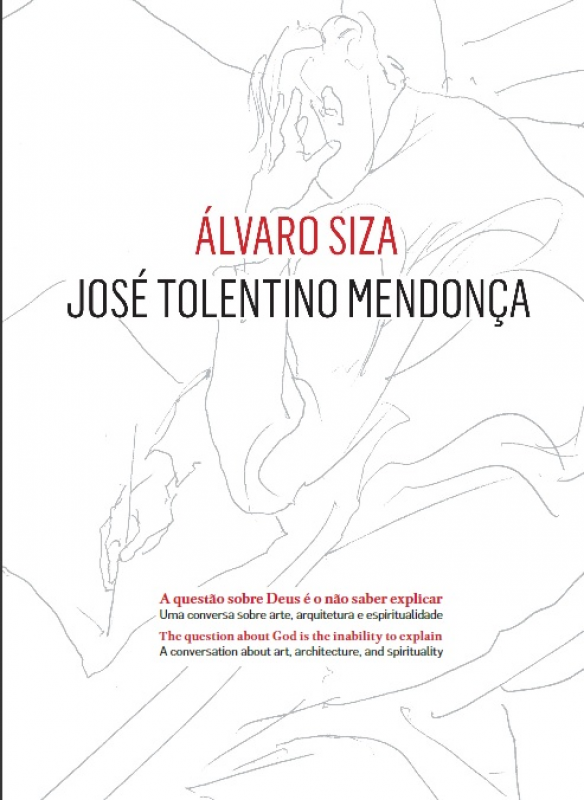 ÁLVARO SIZA
JOSÉ TOLENTINO MENDONÇA

A questão sobre Deus é o não saber explicar
Uma conversa sobre arte, arquitetura e espiritualidade

The question about God is the inability to explain
A conversation about art, architecture, and spirituality